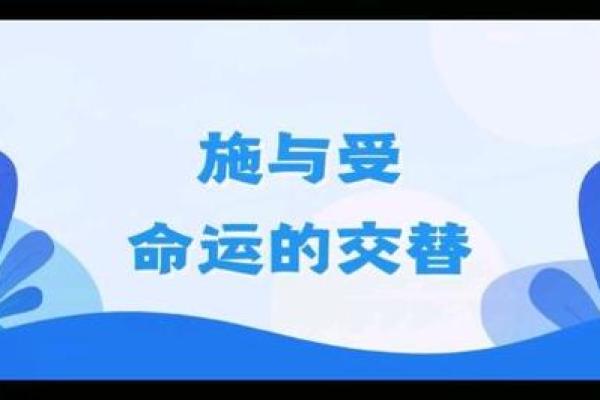 施与受
命运的交替